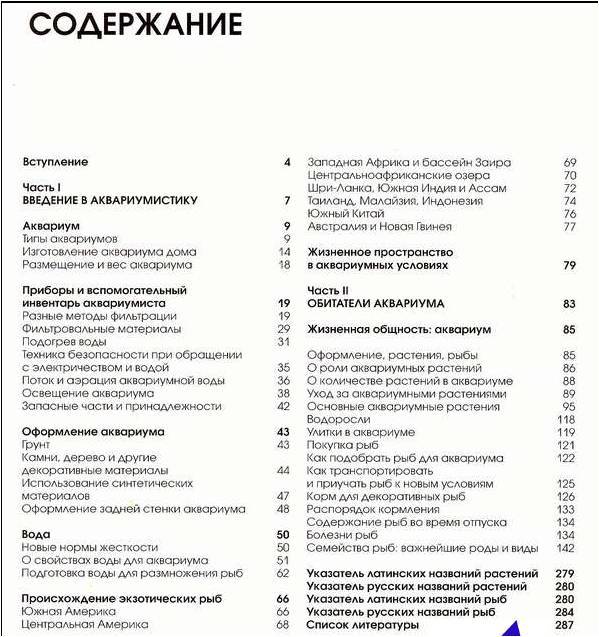 СОДЕРЖАНИЕ

Вступление 4

Часть I
ВВЕДЕНИЕ В АКВАРИУМИСТИКУ 7

Аквариум 9
Типы аквариумов 9
Изготовление аквариума дома 14
Размещение и вес аквариума 18

Приборы и вспомогательный инвентарь аквариумиста 19
Разные методы фильтрации 19
Фильтровальные материалы 29
Подогрев воды 31
Техника безопасности при обращении с электричеством и водой 35
Поток и аэрация аквариумной воды 36
Освещение аквариума 38
Запасные части и принадлежности 42

Оформление аквариума 43
Грунт 43
Камни, дерево и другие декоративные материалы 44
Использование синтетических материалов 47
Оформление задней стенки аквариума 48

Вода 50
Новые нормы жесткости 50
О свойствах воды для аквариума 51
Подготовка воды для размножения рыб 62

Происхождение экзотических рыб 66
Южная Америка 66
Центральная Америка 68

Западная Африка и бассейн Заира 69
Центральноафриканские озера 70
Шри-Ланка, Южная Индия и Ассам 72
Таиланд, Малайзия, Индонезия 74
Южный Китай 76
Австралия и Новая Гвинея 77

Жизненное пространство в аквариумных условиях 79

Часть II
ОБИТАТЕЛИ АКВАРИУМА 83

Жизненная общность: аквариум 85

Оформление, растения, рыбы 85
О роли аквариумных растений 86
О количестве растений в аквариуме 88
Уход за аквариумными растениями 89
Основные аквариумные растения 95
Водоросли 118
Улитки в аквариуме 119
Покупка рыб 121
Как подобрать рыб для аквариума 122
Как транспортировать и приучать рыб к новым условиям 125
Корм для декоративных рыб 126
Распорядок кормления 133
Содержание рыб во время отпуска 134
Болезни рыб 134
Семейства рыб: важнейшие роды и виды 142

Указатель латинских названий растений 279
Указатель русских названий растений 280
Указатель латинских названий рыб 280
Указатель русских названий рыб 284
Список литературы 287